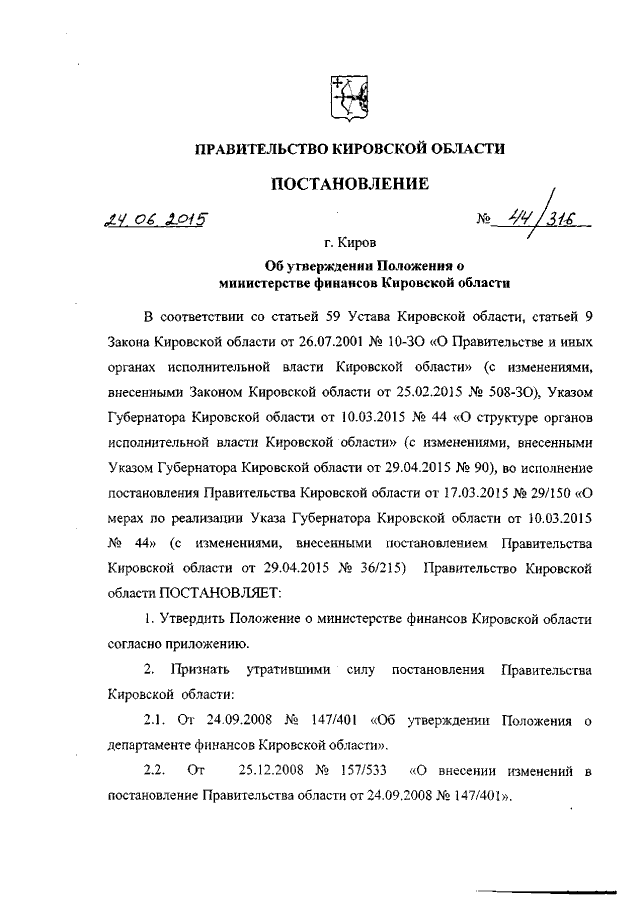 ПРАВИТЕЛЬСТВО КИРОВСКОЙ ОБЛАСТИ

ПОСТАНОВЛЕНИЕ

24.06.2015 № 44/316

г. Киров

Об утверждении Положения о министерстве финансов Кировской области

В соответствии со статьей 59 Устава Кировской области, статьей 9 Закона Кировской области от 26.07.2001 № 10-ЗО «О Правительстве и иных органах исполнительной власти Кировской области» (с изменениями, внесенными Законом Кировской области от 25.02.2015 № 508-ЗО), Указом Губернатора Кировской области от 10.03.2015 № 44 «О структуре органов исполнительной власти Кировской области» (с изменениями, внесенными Указом Губернатора Кировской области от 29.04.2015 № 90), во исполнение постановления Правительства Кировской области от 17.03.2015 № 29/150 «О мерах по реализации Указа Губернатора Кировской области от 10.03.2015 № 44» (с изменениями, внесенными постановлением Правительства Кировской области от 29.04.2015 № 36/215) Правительство Кировской области ПОСТАНОВЛЯЕТ:

1. Утвердить Положение о министерстве финансов Кировской области согласно приложению.

2. Признать утратившими силу постановления Правительства Кировской области:

2.1. От 24.09.2008 № 147/401 «Об утверждении Положения о департаменте финансов Кировской области».

2.2. От 25.12.2008 № 157/533 «О внесении изменений в постановление Правительства области от 24.09.2008 № 147/401».